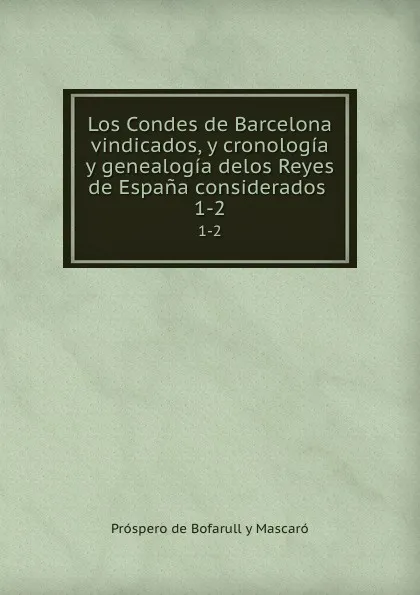 Los Condes de Barcelona vindicados, y cronología y genealogía delos Reyes de España considerados 1-2

1-2

Próspero de Bofarull y Mascaró